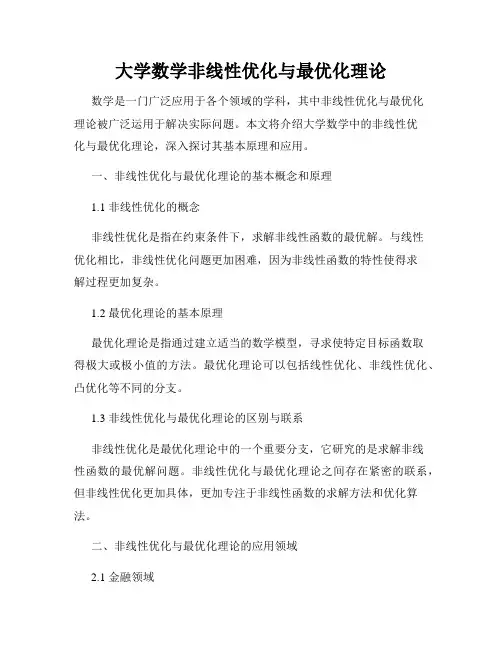 大学数学非线性优化与最优化理论

数学是一门广泛应用于各个领域的学科，其中非线性优化与最优化理论被广泛运用于解决实际问题。本文将介绍大学数学中的非线性优化与最优化理论，深入探讨其基本原理和应用。

一、非线性优化与最优化理论的基本概念和原理

1.1 非线性优化的概念

非线性优化是指在约束条件下，求解非线性函数的最优解。与线性优化相比，非线性优化问题更加困难，因为非线性函数的特性使得求解过程更加复杂。

1.2 最优化理论的基本原理

最优化理论是指通过建立适当的数学模型，寻求使特定目标函数取得极大或极小值的方法。最优化理论可以包括线性优化、非线性优化、凸优化等不同的分支。

1.3 非线性优化与最优化理论的区别与联系

非线性优化是最优化理论中的一个重要分支，它研究的是求解非线性函数的最优解问题。非线性优化与最优化理论之间存在紧密的联系，但非线性优化更加具体，更加专注于非线性函数的求解方法和优化算法。

二、非线性优化与最优化理论的应用领域

2.1 金融领域